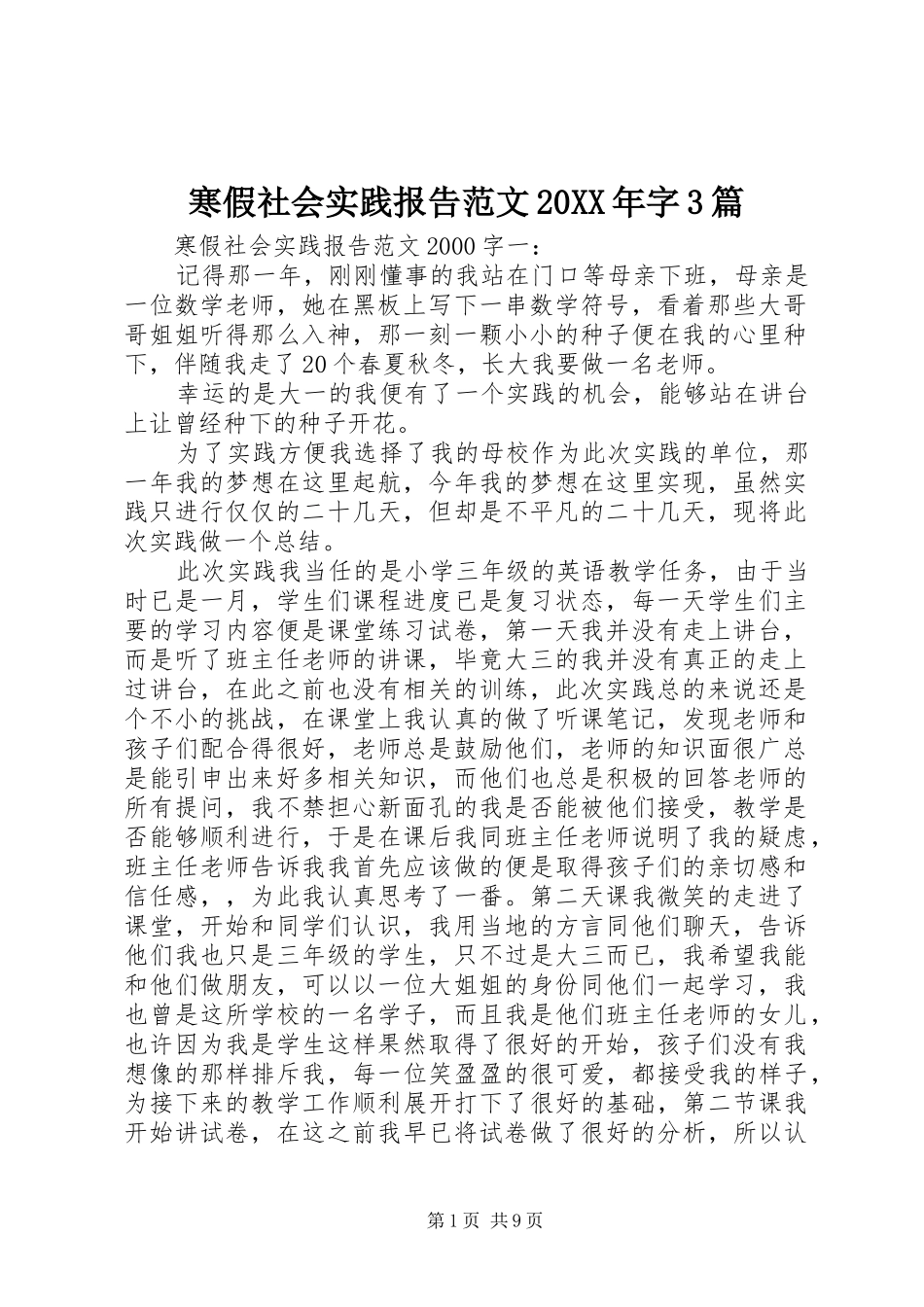 寒假社会实践报告范文20XX年字3篇

寒假社会实践报告范文2000字一：

记得那一年，刚刚懂事的我站在门口等母亲下班，母亲是一位数学老师，她在黑板上写下一串数学符号，看着那些大哥哥姐姐听得那么入神，那一刻一颗小小的种子便在我的心里种下，伴随我走了20个春夏秋冬，长大我要做一名老师。

幸运的是大一的我便有了一个实践的机会，能够站在讲台上让曾经种下的种子开花。

为了实践方便我选择了我的母校作为此次实践的单位，那一年我的梦想在这里起航，今年我的梦想在这里实现，虽然实践只进行仅仅的二十几天，但却是不平凡的二十几天，现将此次实践做一个总结。

此次实践我当任的是小学三年级的英语教学任务，由于当时已是一月，学生们课程进度已是复习状态，每一天学生们主要的学习内容便是课堂练习试卷，第一天我并没有走上讲台，而是听了班主任老师的讲课，毕竟大三的我并没有真正的走上过讲台，在此之前也没有相关的训练，此次实践总的来说还是个不小的挑战，在课堂上我认真的做了听课笔记，发现老师和孩子们配合得很好，老师总是鼓励他们，老师的知识面很广总是能引申出来好多相关知识，而他们也总是积极的回答老师的所有提问，我不禁担心新面孔的我是否能被他们接受，教学是否能够顺利进行，于是在课后我同班主任老师说明了我的疑虑，班主任老师告诉我我首先应该做的便是取得孩子们的亲切感和信任感，，为此我认真思考了一番。第二天课我微笑的走进了课堂，开始和同学们认识，我用当地的方言同他们聊天，告诉他们我也只是三年级的学生，只不过是大三而已，我希望我能和他们做朋友，可以以一位大姐姐的身份同他们一起学习，我也曾是这所学校的一名学子，而且我是他们班主任老师的女儿，也许因为我是学生这样果然取得了很好的开始，孩子们没有我想像的那样排斥我，每一位笑盈盈的很可爱，都接受我的样子，为接下来的教学工作顺利展开打下了很好的基础，第二节课我开始讲试卷，在这之前我早已将试卷做了很好的分析，所以认

第1页 共9页